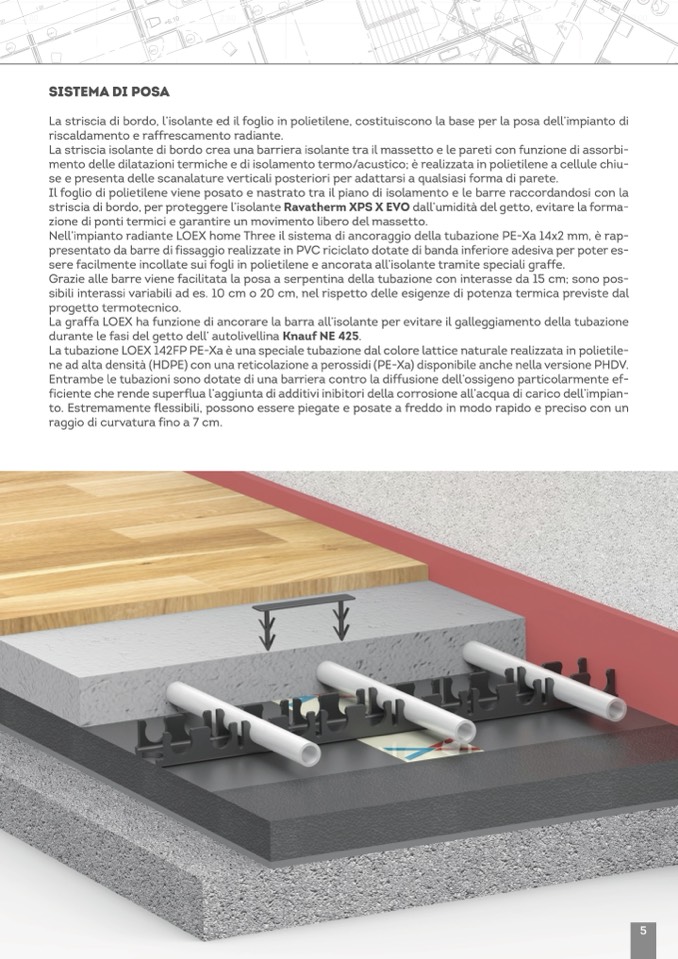 SISTEMA DI POSA

La striscia di bordo, l'isolante ed il foglio in polietilene, costituiscono la base per la posa dell'impianto di riscaldamento e raffrescamento radiante.
La striscia isolante di bordo crea una barriera isolante tra il massetto e le pareti con funzione di assorbimento delle dilatazioni termiche e di isolamento termo/acustico; è realizzata in polietilene a cellule chiuse e presenta delle scanalature verticali posteriori per adattarsi a qualsiasi forma di parete.
Il foglio di polietilene viene posato e nastrato tra il piano di isolamento e le barre raccordandosi con la striscia di bordo, per proteggere l'isolante Ravatherm XPS X EVO dall'umidità del getto, evitare la formazione di ponti termici e garantire un movimento libero del massetto.
Nell'impianto radiante LOEX home Three il sistema di ancoraggio della tubazione PE-Xa 14x2 mm, è rappresentato da barre di fissaggio realizzate in PVC riciclato dotate di banda inferiore adesiva per poter essere facilmente incollate sui fogli in polietilene e ancorata all'isolante tramite speciali graffe.
Grazie alle barre viene facilitata la posa a serpentina della tubazione con interasse da 15 cm; sono possibili interassi variabili ad es. 10 cm o 20 cm, nel rispetto delle esigenze di potenza termica previste dal progetto termotecnico.
La graffa LOEX ha funzione di ancorare la barra all'isolante per evitare il galleggiamento della tubazione durante le fasi del getto dell' autolivellina Knauf NE 425.
La tubazione LOEX 142FP PE-Xa è una speciale tubazione dal colore lattice naturale realizzata in polietilene ad alta densità (HDPE) con una reticolazione a perossidi (PE-Xa) disponibile anche nella versione PHDV.
Entrambe le tubazioni sono dotate di una barriera contro la diffusione dell'ossigeno particolarmente efficiente che rende superflua l'aggiunta di additivi inibitori della corrosione all'acqua di carico dell'impianto. Estremamente flessibili, possono essere piegate e posate a freddo in modo rapido e preciso con un raggio di curvatura fino a 7 cm.

5